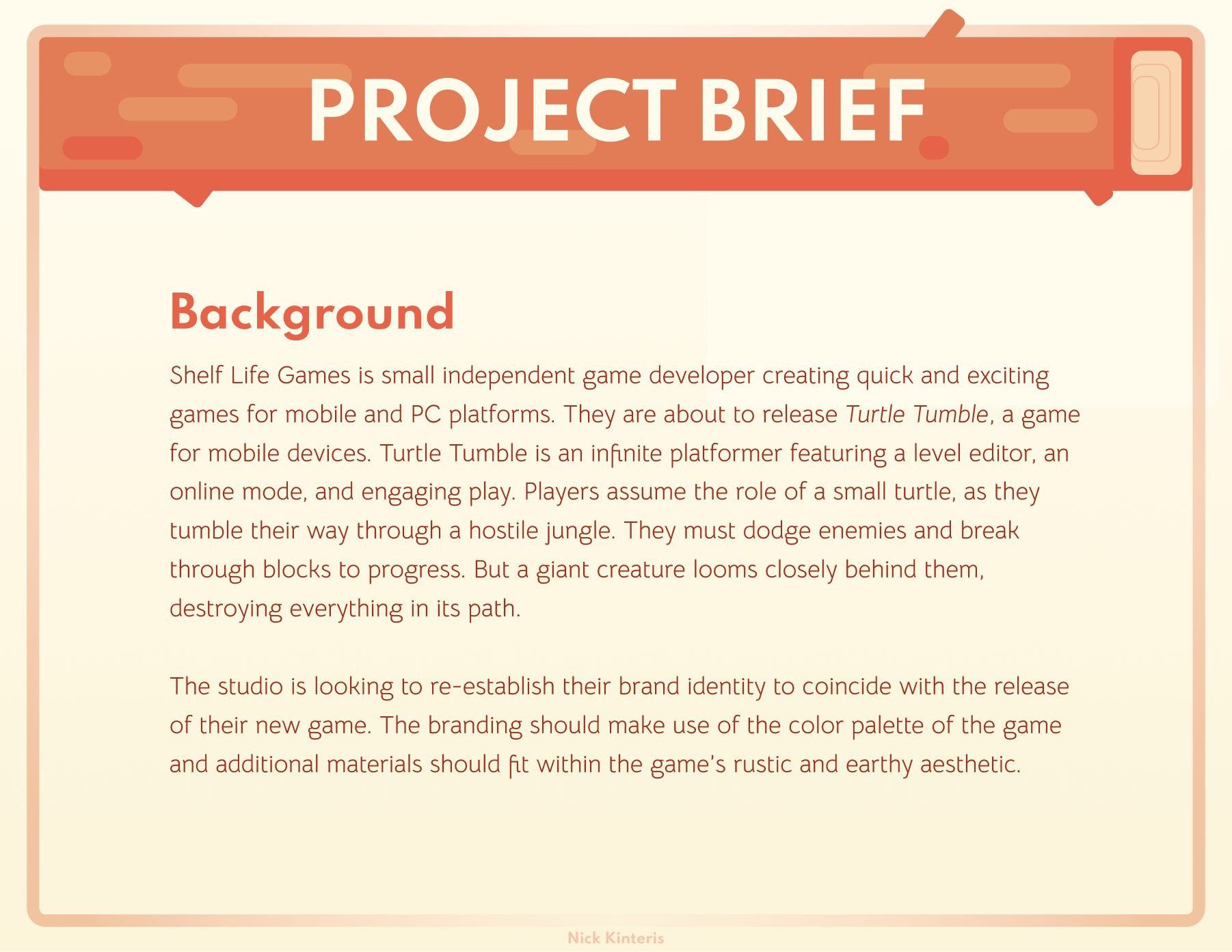 PROJECT BRIEF

Background

Shelf Life Games is small independent game developer creating quick and exciting games for mobile and PC platforms. They are about to release Turtle Tumble, a game for mobile devices. Turtle Tumble is an infinite platformer featuring a level editor, an online mode, and engaging play. Players assume the role of a small turtle, as they tumble their way through a hostile jungle. They must dodge enemies and break through blocks to progress. But a giant creature looms closely behind them, destroying everything in its path.

The studio is looking to re-establish their brand identity to coincide with the release of their new game. The branding should make use of the color palette of the game and additional materials should fit within the game's rustic and earthy aesthetic.

Nick Kinteris